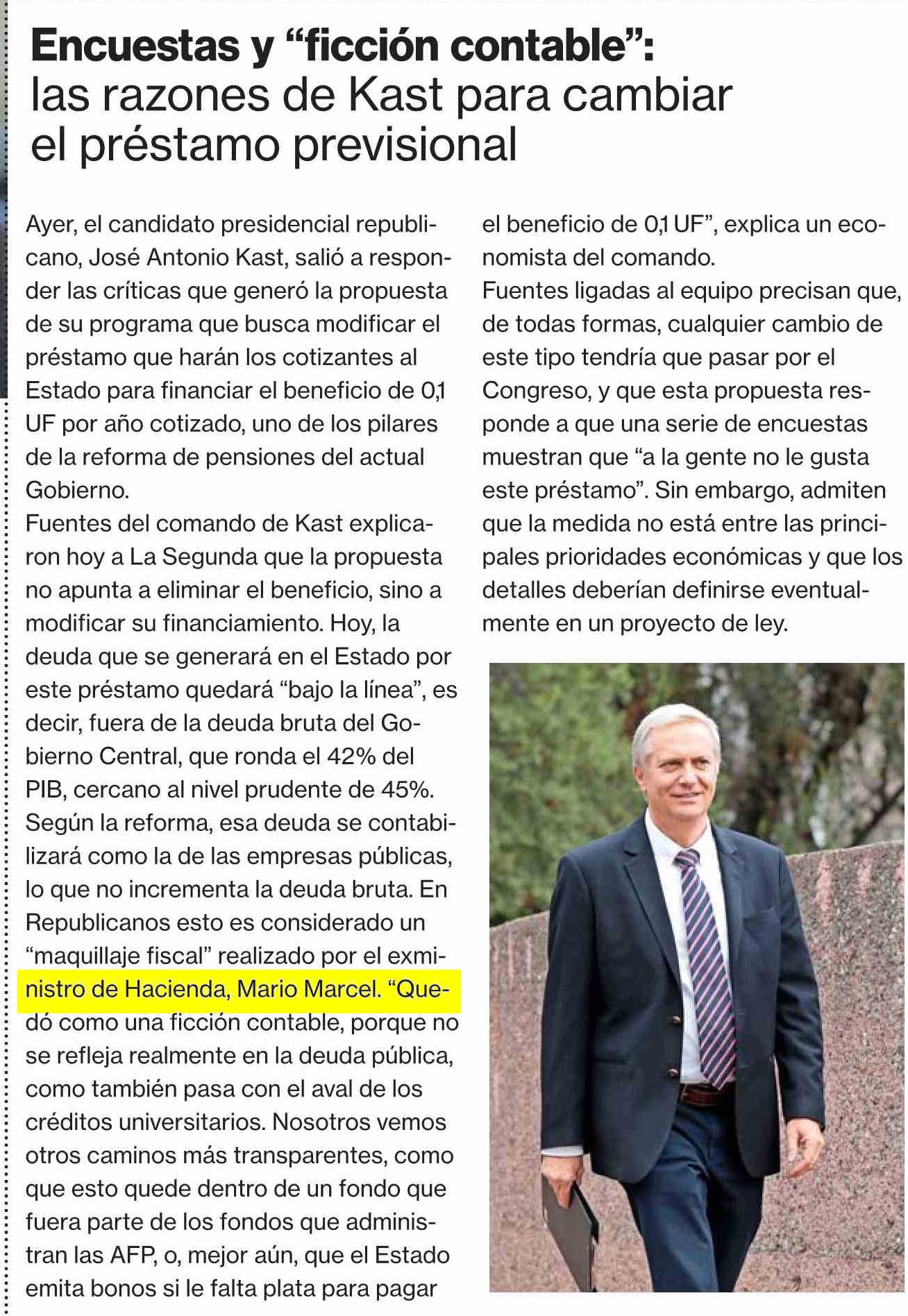 Encuestas y “ficción contable”: las razones de Kast para cambiar el préstamo previsional

Ayer, el candidato presidencial republicano, José Antonio Kast, salió a responder las críticas que generó la propuesta de su programa que busca modificar el préstamo que harán los cotizantes al Estado para financiar el beneficio de 0,1 UF por año cotizado, uno de los pilares de la reforma de pensiones del actual Gobierno.

Fuentes del comando de Kast explicaron hoy a La Segunda que la propuesta no apunta a eliminar el beneficio, sino a modificar su financiamiento. Hoy, la deuda que se generará en el Estado por este préstamo quedará “bajo la línea”, es decir, fuera de la deuda bruta del Gobierno Central, que ronda el 42% del PIB, cercano al nivel prudente de 45%. Según la reforma, esa deuda se contabilizará como la de las empresas públicas, lo que no incrementa la deuda bruta. En Republicanos esto es considerado un “maquillaje fiscal” realizado por el exministro de Hacienda, Mario Marcel. “Quedó como una ficción contable, porque no se refleja realmente en la deuda pública, como también pasa con el aval de los créditos universitarios. Nosotros vemos otros caminos más transparentes, como que esto quede dentro de un fondo que fuera parte de los fondos que administran las AFP, o, mejor aún, que el Estado emita bonos si le falta plata para pagar el beneficio de 0,1 UF”, explica un economista del comando.

Fuentes ligadas al equipo precisan que, de todas formas, cualquier cambio de este tipo tendría que pasar por el Congreso, y que esta propuesta responde a que una serie de encuestas muestran que “a la gente no le gusta este préstamo”. Sin embargo, admiten que la medida no está entre las principales prioridades económicas y que los detalles deberían definirse eventualmente en un proyecto de ley.